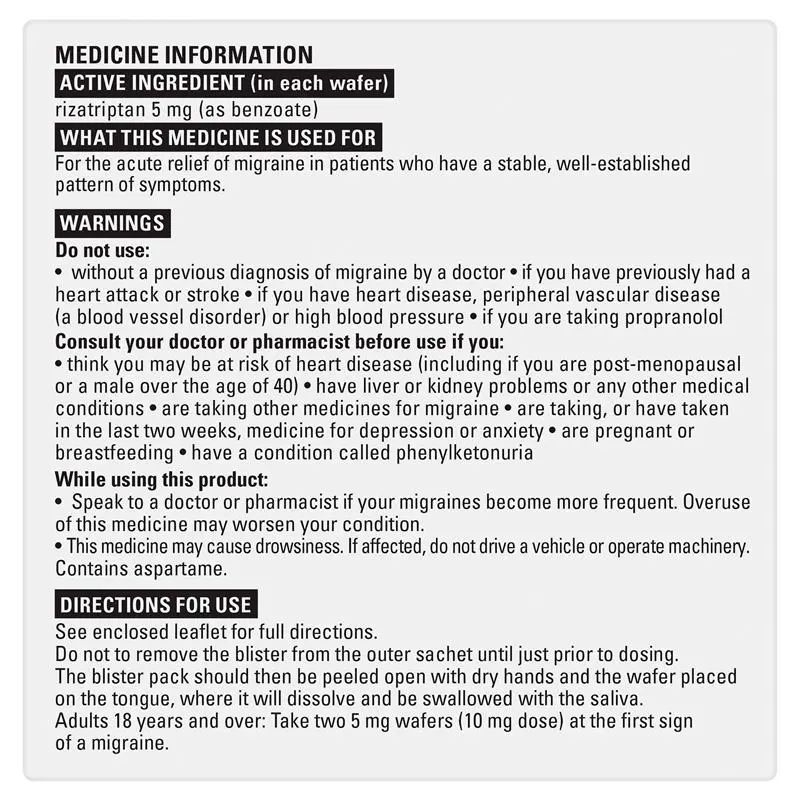 MEDICINE INFORMATION

ACTIVE INGREDIENT (in each wafer)

rizatriptan 5 mg (as benzoate)

WHAT THIS MEDICINE IS USED FOR

For the acute relief of migraine in patients who have a stable, well-established pattern of symptoms.

WARNINGS

Do not use:
• without a previous diagnosis of migraine by a doctor • if you have previously had a heart attack or stroke • if you have heart disease, peripheral vascular disease (a blood vessel disorder) or high blood pressure • if you are taking propranolol

Consult your doctor or pharmacist before use if you:
• think you may be at risk of heart disease (including if you are post-menopausal or a male over the age of 40) • have liver or kidney problems or any other medical conditions • are taking other medicines for migraine • are taking, or have taken in the last two weeks, medicine for depression or anxiety • are pregnant or breastfeeding • have a condition called phenylketonuria

While using this product:
• Speak to a doctor or pharmacist if your migraines become more frequent. Overuse of this medicine may worsen your condition.
• This medicine may cause drowsiness. If affected, do not drive a vehicle or operate machinery.
Contains aspartame.

DIRECTIONS FOR USE

See enclosed leaflet for full directions.
Do not to remove the blister from the outer sachet until just prior to dosing.
The blister pack should then be peeled open with dry hands and the wafer placed on the tongue, where it will dissolve and be swallowed with the saliva.
Adults 18 years and over: Take two 5 mg wafers (10 mg dose) at the first sign of a migraine.